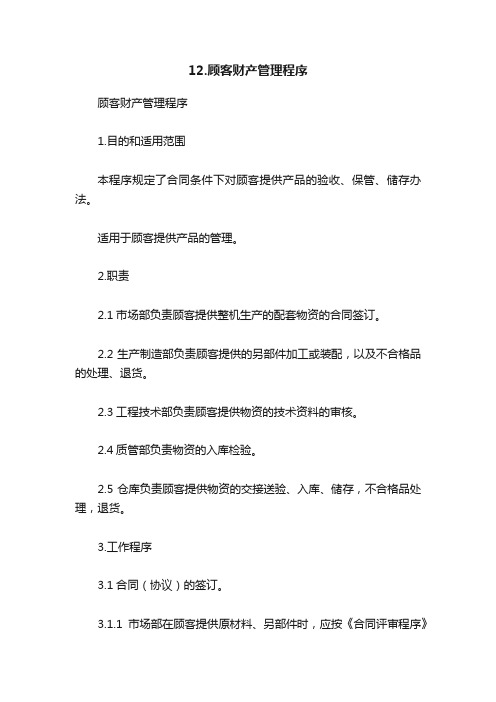 12.顾客财产管理程序

顾客财产管理程序

1.目的和适用范围

本程序规定了合同条件下对顾客提供产品的验收、保管、储存办法。

适用于顾客提供产品的管理。

2.职责

2.1 市场部负责顾客提供整机生产的配套物资的合同签订。

2.2 生产制造部负责顾客提供的另部件加工或装配，以及不合格品的处理、退货。

2.3 工程技术部负责顾客提供物资的技术资料的审核。

2.4 质管部负责物资的入库检验。

2.5 仓库负责顾客提供物资的交接送验、入库、储存，不合格品处理，退货。

3.工作程序

3.1 合同（协议）的签订。

3.1.1 市场部在顾客提供原材料、另部件时，应按《合同评审程序》